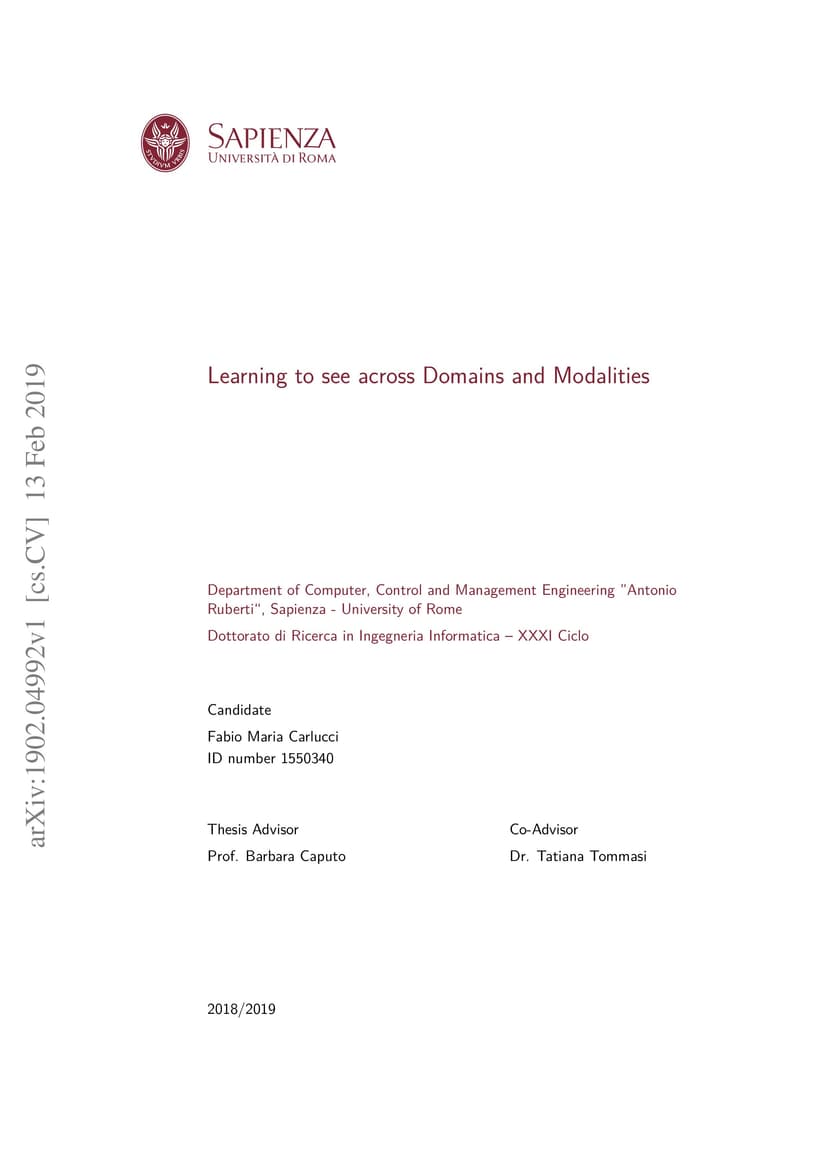 SAPIENZA
UNIVERSITÀ DI ROMA

arXiv:1902.04992v1 [cs.CV] 13 Feb 2019

Learning to see across Domains and Modalities

Department of Computer, Control and Management Engineering "Antonio Ruberti", Sapienza - University of Rome

Dottorato di Ricerca in Ingegneria Informatica – XXXI Ciclo

Candidate
Fabio Maria Carlucci
ID number 1550340

Thesis Advisor
Prof. Barbara Caputo

Co-Advisor
Dr. Tatiana Tommasi

2018/2019